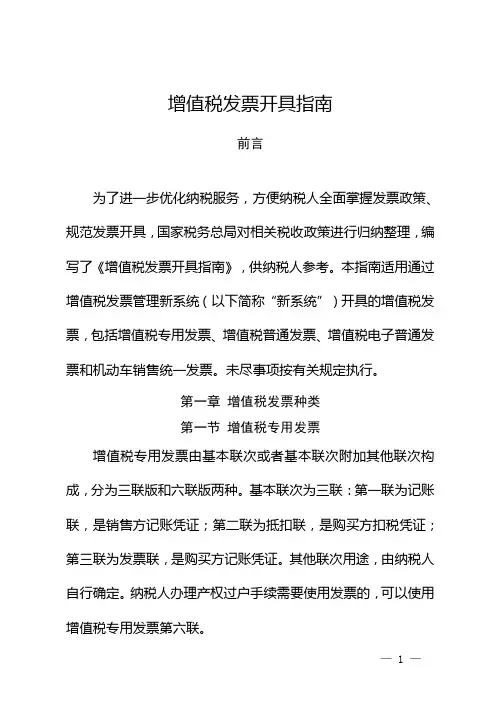 增值税发票开具指南

前言

为了进一步优化纳税服务，方便纳税人全面掌握发票政策、规范发票开具，国家税务总局对相关税收政策进行归纳整理，编写了《增值税发票开具指南》，供纳税人参考。本指南适用通过增值税发票管理新系统（以下简称“新系统”）开具的增值税发票，包括增值税专用发票、增值税普通发票、增值税电子普通发票和机动车销售统一发票。未尽事项按有关规定执行。

第一章 增值税发票种类

第一节 增值税专用发票

增值税专用发票由基本联次或者基本联次附加其他联次构成，分为三联版和六联版两种。基本联次为三联：第一联为记账联，是销售方记账凭证；第二联为抵扣联，是购买方扣税凭证；第三联为发票联，是购买方记账凭证。其他联次用途，由纳税人自行确定。纳税人办理产权过户手续需要使用发票的，可以使用增值税专用发票第六联。

— 1 —